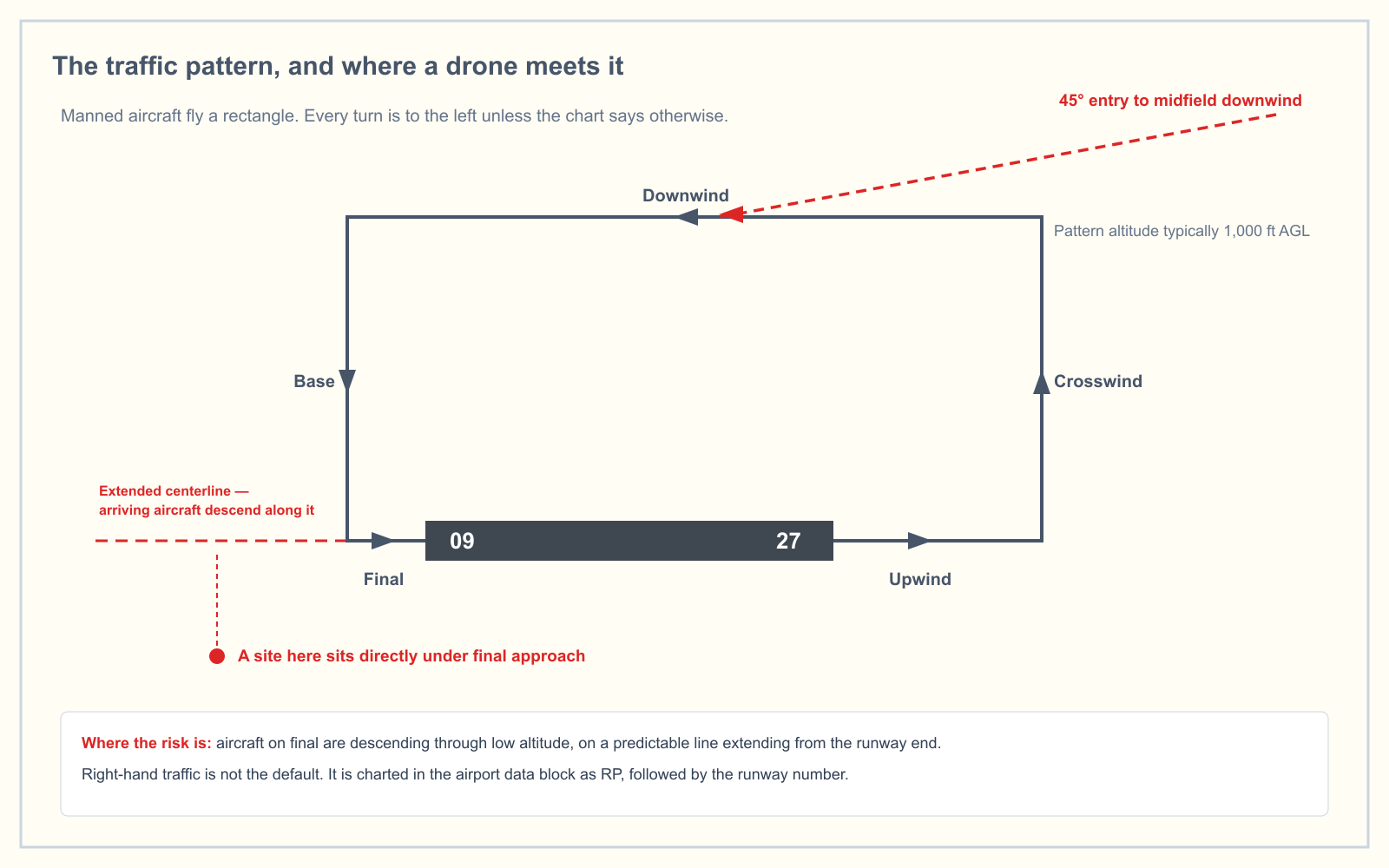 The traffic pattern, and where a drone meets it

Manned aircraft fly a rectangle. Every turn is to the left unless the chart says otherwise.

45° entry to midfield downwind

Downwind

Pattern altitude typically 1,000 ft AGL

Base

Crosswind

Extended centerline — arriving aircraft descend along it

09

27

Final

Upwind

A site here sits directly under final approach

Where the risk is: aircraft on final are descending through low altitude, on a predictable line extending from the runway end.

Right-hand traffic is not the default. It is charted in the airport data block as RP, followed by the runway number.